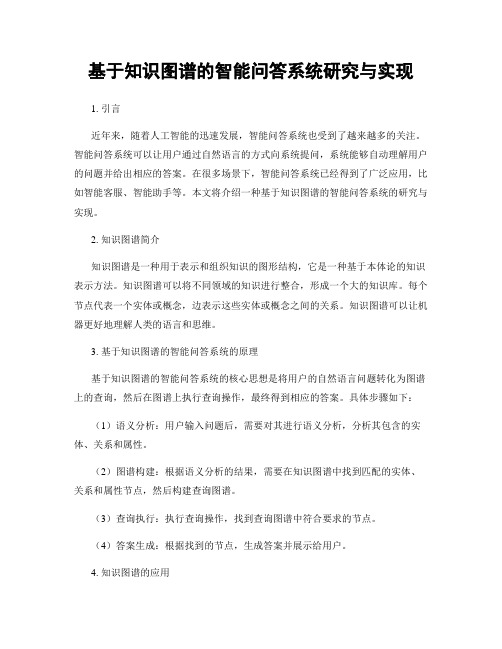 基于知识图谱的智能问答系统研究与实现

1. 引言

近年来，随着人工智能的迅速发展，智能问答系统也受到了越来越多的关注。智能问答系统可以让用户通过自然语言的方式向系统提问，系统能够自动理解用户的问题并给出相应的答案。在很多场景下，智能问答系统已经得到了广泛应用，比如智能客服、智能助手等。本文将介绍一种基于知识图谱的智能问答系统的研究与实现。

2. 知识图谱简介

知识图谱是一种用于表示和组织知识的图形结构，它是一种基于本体论的知识表示方法。知识图谱可以将不同领域的知识进行整合，形成一个大的知识库。每个节点代表一个实体或概念，边表示这些实体或概念之间的关系。知识图谱可以让机器更好地理解人类的语言和思维。

3. 基于知识图谱的智能问答系统的原理

基于知识图谱的智能问答系统的核心思想是将用户的自然语言问题转化为图谱上的查询，然后在图谱上执行查询操作，最终得到相应的答案。具体步骤如下：

（1）语义分析：用户输入问题后，需要对其进行语义分析，分析其包含的实体、关系和属性。

（2）图谱构建：根据语义分析的结果，需要在知识图谱中找到匹配的实体、关系和属性节点，然后构建查询图谱。

（3）查询执行：执行查询操作，找到查询图谱中符合要求的节点。

（4）答案生成：根据找到的节点，生成答案并展示给用户。

4. 知识图谱的应用